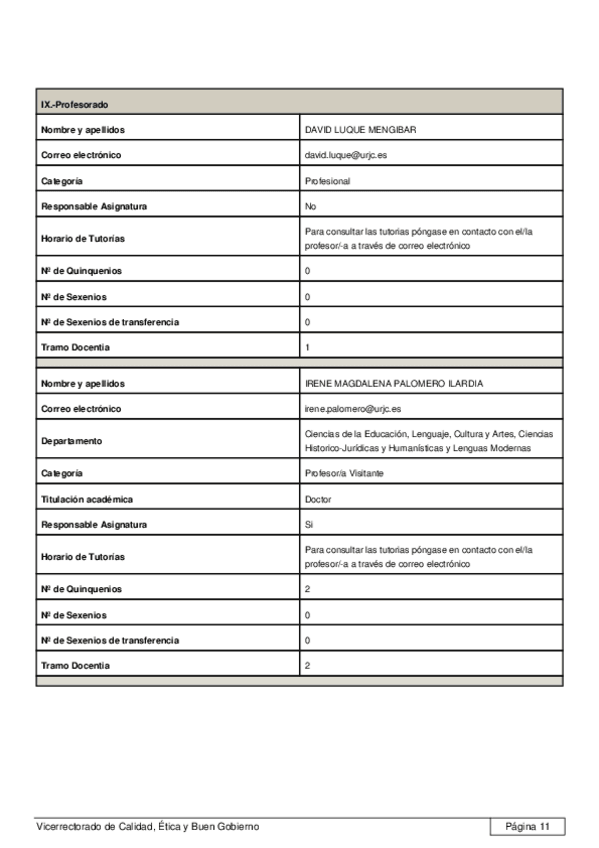 | IX.-Profesorado | |
|---|---|
| Nombre y apellidos | DAVID LUQUE MENGIBAR |
| Correo electrónico | david.luque@urjc.es |
| Categoría | Profesional |
| Responsable Asignatura | No |
| Horario de Tutorías | Para consultar las tutorias póngase en contacto con el/la profesor/-a a través de correo electrónico |
| Nº de Quinquenios | 0 |
| Nº de Sexenios | 0 |
| Nº de Sexenios de transferencia | 0 |
| Tramo Docentia | 1 |
| | |
| Nombre y apellidos | IRENE MAGDALENA PALOMERO ILARDIA |
| Correo electrónico | irene.palomero@urjc.es |
| Departamento | Ciencias de la Educación, Lenguaje, Cultura y Artes, Ciencias Historico-Jurídicas y Humanísticas y Lenguas Modernas |
| Categoría | Profesor/a Visitante |
| Titulación académica | Doctor |
| Responsable Asignatura | Si |
| Horario de Tutorías | Para consultar las tutorias póngase en contacto con el/la profesor/-a a través de correo electrónico |
| Nº de Quinquenios | 2 |
| Nº de Sexenios | 0 |
| Nº de Sexenios de transferencia | 0 |
| Tramo Docentia | 2 |

Vicerrectorado de Calidad, Ética y Buen Gobierno

Página 11